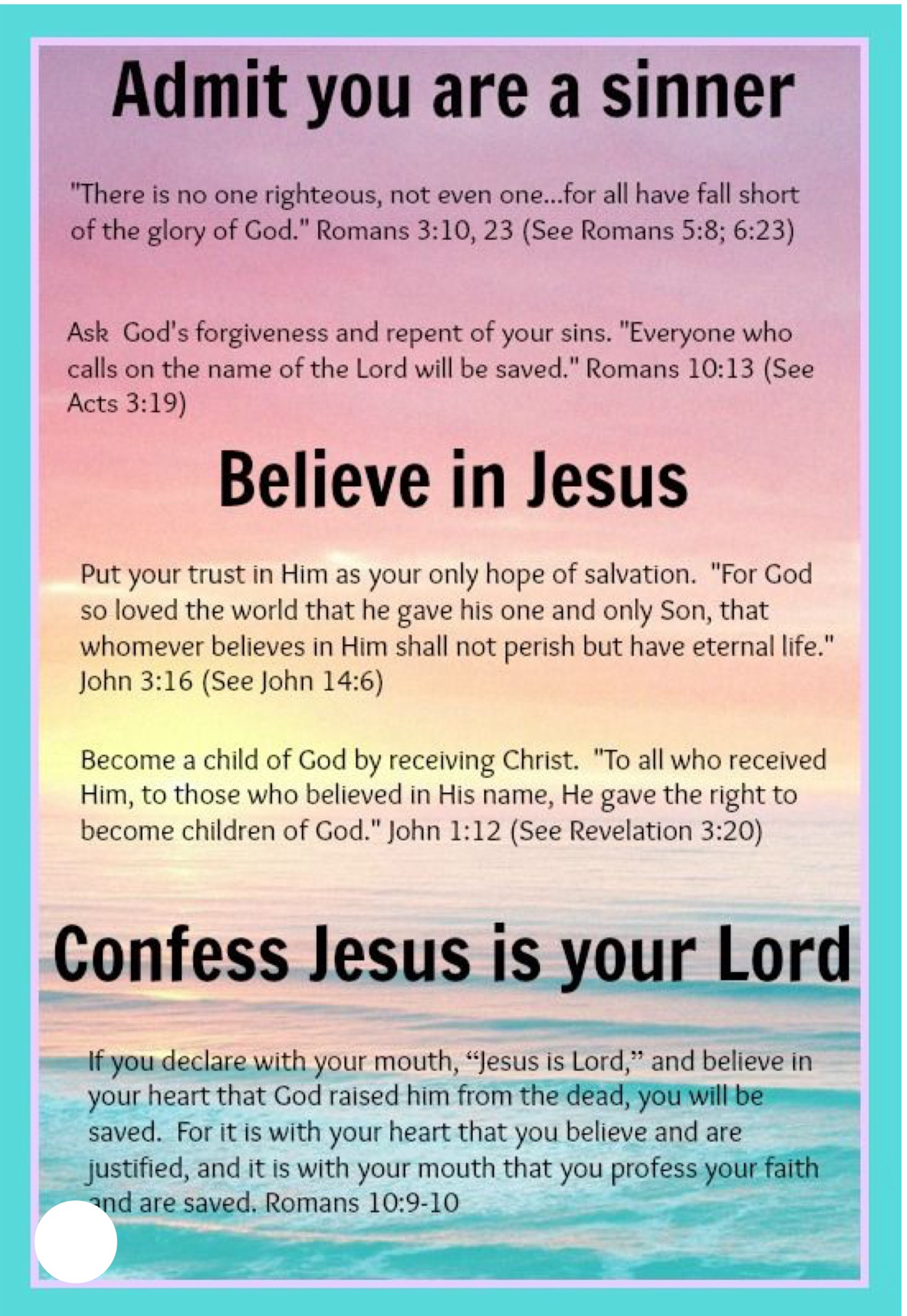 Admit you are a sinner

"There is no one righteous, not even one...for all have fall short of the glory of God." Romans 3:10, 23 (See Romans 5:8; 6:23)

Ask God's forgiveness and repent of your sins. "Everyone who calls on the name of the Lord will be saved." Romans 10:13 (See Acts 3:19)

Believe in Jesus

Put your trust in Him as your only hope of salvation. "For God so loved the world that he gave his one and only Son, that whomever believes in Him shall not perish but have eternal life." John 3:16 (See John 14:6)

Become a child of God by receiving Christ. "To all who received Him, to those who believed in His name, He gave the right to become children of God." John 1:12 (See Revelation 3:20)

Confess Jesus is your Lord

If you declare with your mouth, "Jesus is Lord," and believe in your heart that God raised him from the dead, you will be saved. For it is with your heart that you believe and are justified, and it is with your mouth that you profess your faith and are saved. Romans 10:9-10